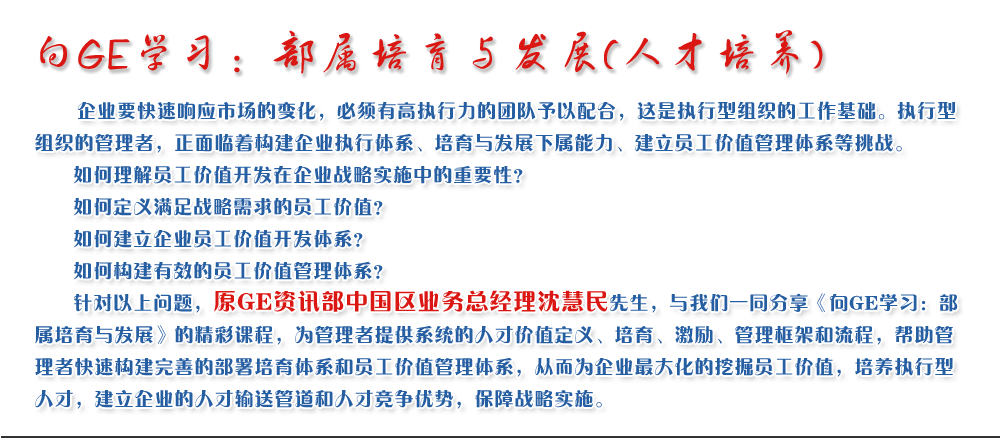 向GE学习：部属培育与发展(人才培养)

企业要快速响应市场的变化，必须有高执行力的团队予以配合，这是执行型组织的工作基础。执行型组织的管理者，正面临着构建企业执行体系、培育与发展下属能力、建立员工价值管理体系等挑战。

如何理解员工价值开发在企业战略实施中的重要性?

如何定义满足战略需求的员工价值?

如何建立企业员工价值开发体系?

如何构建有效的员工价值管理体系?

针对以上问题，原GE资讯部中国区业务总经理沈慧民先生，与我们一同分享《向GE学习：部属培育与发展》的精彩课程，为管理者提供系统的人才价值定义、培育、激励、管理框架和流程，帮助管理者快速构建完善的部署培育体系和员工价值管理体系，从而为企业最大化的挖掘员工价值，培养执行型人才，建立企业的人才输送管道和人才竞争优势，保障战略实施。